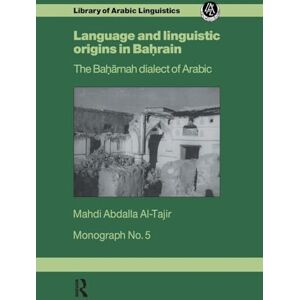 Library of Arabic Linguistics

Language and linguistic origins in Baḥrain

The Baḥārnah dialect of Arabic

Mahdi Abdalla Al-Tajir

Monograph No. 5

R